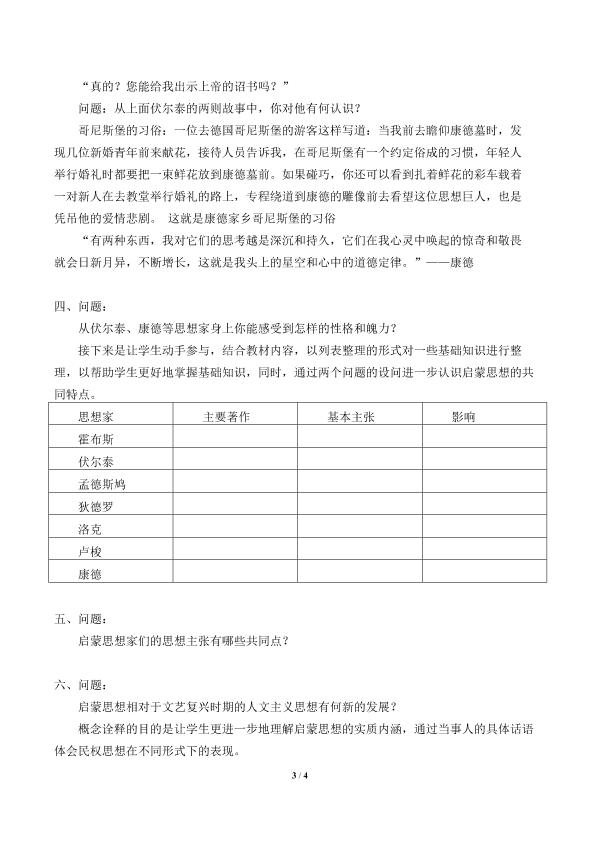 “真的？您能给我出示上帝的诏书吗？”

问题：从上面伏尔泰的两则故事中，你对他有何认识？

哥尼斯堡的习俗：一位去德国哥尼斯堡的游客这样写道：当我前去瞻仰康德墓时，发现几位新婚青年前来献花，接待人员告诉我，在哥尼斯堡有一个约定俗成的习惯，年轻人举行婚礼时都要把一束鲜花放到康德墓前。如果碰巧，你还可以看到扎着鲜花的彩车载着一对新人在去教堂举行婚礼的路上，专程绕道到康德的雕像前去看望这位思想巨人，也是凭吊他的爱情悲剧。 这就是康德家乡哥尼斯堡的习俗

“有两种东西，我对它们的思考越是深沉和持久，它们在我心灵中唤起的惊奇和敬畏就会日新月异，不断增长，这就是我头上的星空和心中的道德定律。”——康德

四、问题：

从伏尔泰、康德等思想家身上你能感受到怎样的性格和魄力？

接下来是让学生动手参与，结合教材内容，以列表整理的形式对一些基础知识进行整理，以帮助学生更好地掌握基础知识，同时，通过两个问题的设问进一步认识启蒙思想的共同特点。

| 思想家 | 主要著作 | 基本主张 | 影响 |
|---|---|---|---|
| 霍布斯 |  |  |  |
| 伏尔泰 |  |  |  |
| 孟德斯鸠 |  |  |  |
| 狄德罗 |  |  |  |
| 洛克 |  |  |  |
| 卢梭 |  |  |  |
| 康德 |  |  |  |

五、问题：

启蒙思想家们的思想主张有哪些共同点？

六、问题：

启蒙思想相对于文艺复兴时期的人文主义思想有何新的发展？

概念诠释的目的是让学生更进一步地理解启蒙思想的实质内涵，通过当事人的具体话语体会民权思想在不同形式下的表现。

3 / 4